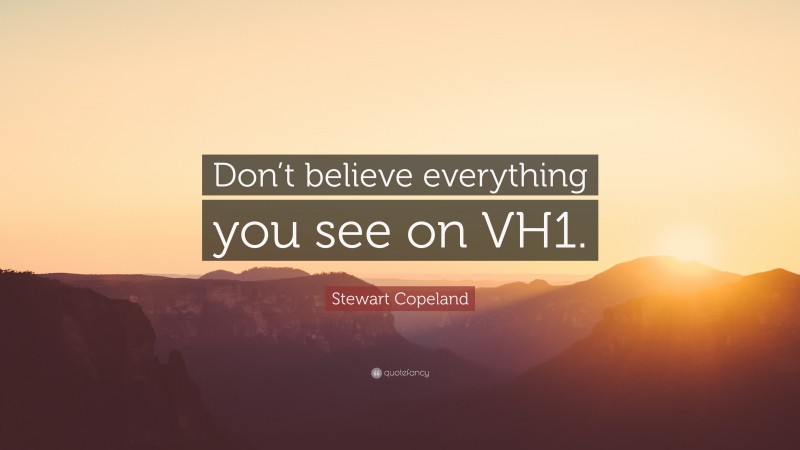 Don't believe everything you see on VH1.

Stewart Copeland

quotefancy